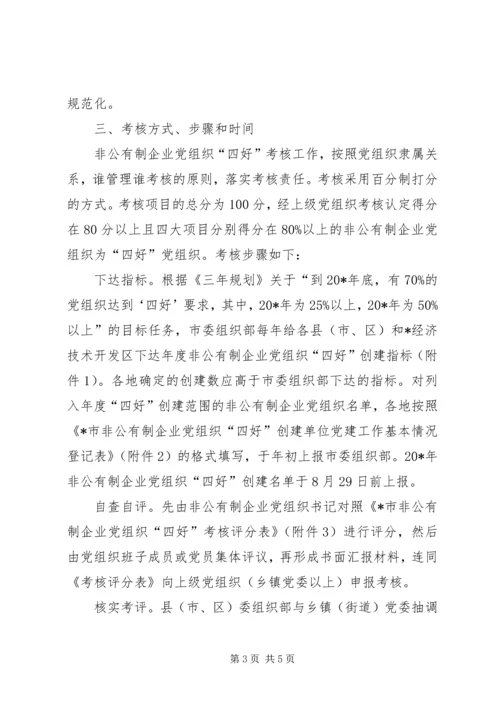 规范化。

三、考核方式、步骤和时间

非公有制企业党组织“四好”考核工作，按照党组织隶属关系，谁管理谁考核的原则，落实考核责任。考核采用百分制打分的方式。考核项目的总分为100分，经上级党组织考核认定得分在80分以上且四大项目分别得分在80%以上的非公有制企业党组织为“四好”党组织。考核步骤如下：

下达指标。根据《三年规划》关于“到20*年底，有70%的党组织达到‘四好’要求，其中，20*年为25%以上，20*年为50%以上”的目标任务，市委组织部每年给各县（市、区）和*经济技术开发区下达年度非公有制企业党组织“四好”创建指标（附件1）。各地确定的创建数应高于市委组织部下达的指标。对列入年度“四好”创建范围的非公有制企业党组织名单，各地按照《*市非公有制企业党组织“四好”创建单位党建工作基本情况登记表》（附件2）的格式填写，于年初上报市委组织部。20*年非公有制企业党组织“四好”创建名单于8月29日前上报。

自查自评。先由非公有制企业党组织书记对照《*市非公有制企业党组织“四好”考核评分表》（附件3）进行评分，然后由党组织班子成员或党员集体评议，再形成书面汇报材料，连同《考核评分表》向上级党组织（乡镇党委以上）申报考核。

核实考评。县（市、区）委组织部与乡镇（街道）党委抽调

第3页 共5页